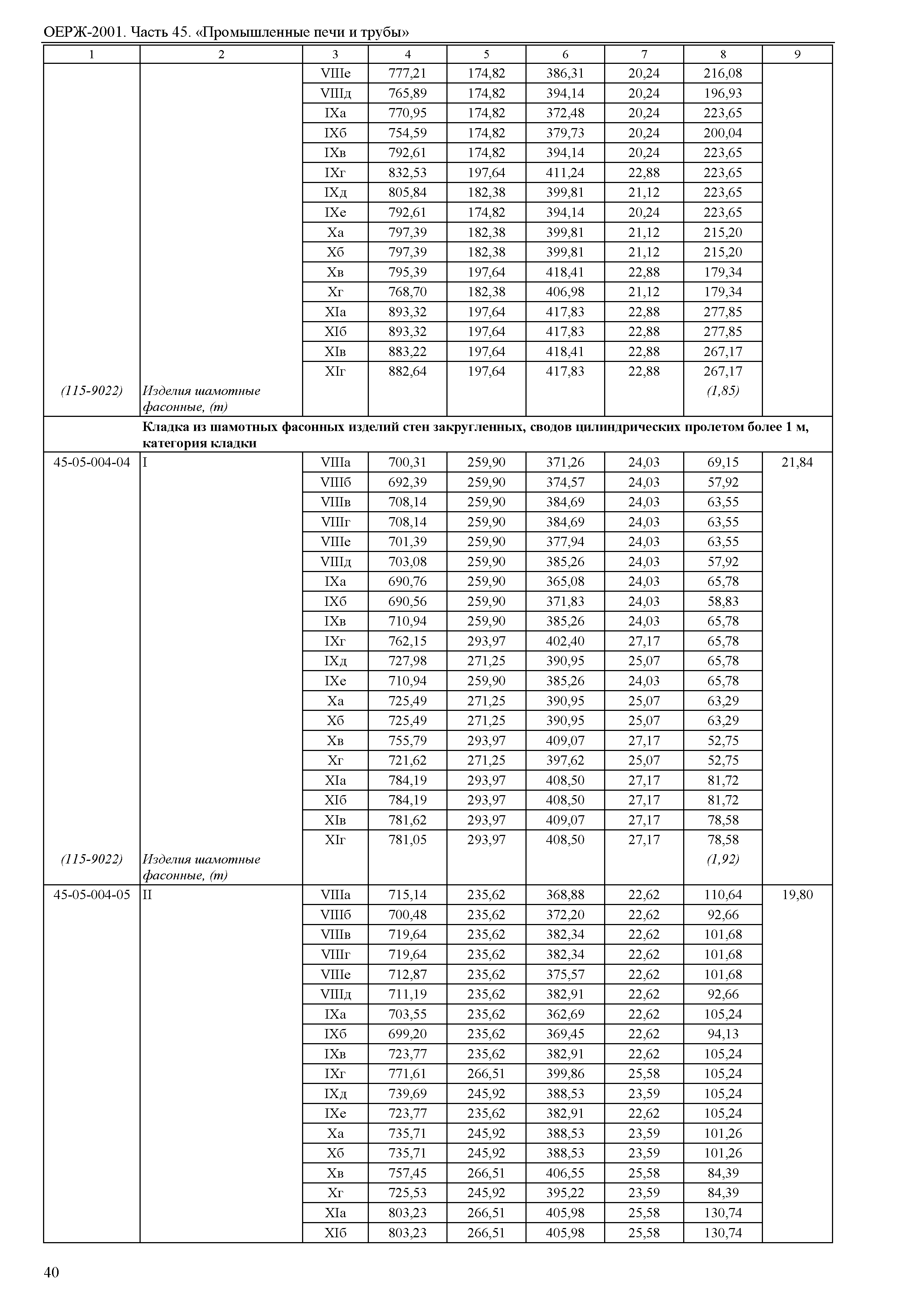 ОЕРЖ-2001. Часть 45. «Промышленные печи и трубы»

| 1 | 2 | 3 | 4 | 5 | 6 | 7 | 8 | 9 |
|---|---|---|---|---|---|---|---|---|
| | | VIIIе | 777,21 | 174,82 | 386,31 | 20,24 | 216,08 | |
| | | VIIIд | 765,89 | 174,82 | 394,14 | 20,24 | 196,93 | |
| | | IXа | 770,95 | 174,82 | 372,48 | 20,24 | 223,65 | |
| | | IXб | 754,59 | 174,82 | 379,73 | 20,24 | 200,04 | |
| | | IXв | 792,61 | 174,82 | 394,14 | 20,24 | 223,65 | |
| | | IXг | 832,53 | 197,64 | 411,24 | 22,88 | 223,65 | |
| | | IXд | 805,84 | 182,38 | 399,81 | 21,12 | 223,65 | |
| | | IXе | 792,61 | 174,82 | 394,14 | 20,24 | 223,65 | |
| | | Xа | 797,39 | 182,38 | 399,81 | 21,12 | 215,20 | |
| | | Xб | 797,39 | 182,38 | 399,81 | 21,12 | 215,20 | |
| | | Xв | 795,39 | 197,64 | 418,41 | 22,88 | 179,34 | |
| | | Xг | 768,70 | 182,38 | 406,98 | 21,12 | 179,34 | |
| | | XIа | 893,32 | 197,64 | 417,83 | 22,88 | 277,85 | |
| | | XIб | 893,32 | 197,64 | 417,83 | 22,88 | 277,85 | |
| | | XIв | 883,22 | 197,64 | 418,41 | 22,88 | 267,17 | |
| | | XIг | 882,64 | 197,64 | 417,83 | 22,88 | 267,17 | |
| (115-9022) | Изделия шамотные фасонные, (т) | | | | | | (1,85) | |
| | Кладка из шамотных фасонных изделий стен закругленных, сводов цилиндрических пролетом более 1 м, категория кладки | | | | | | | |
| 45-05-004-04 | I | VIIIа | 700,31 | 259,90 | 371,26 | 24,03 | 69,15 | 21,84 |
| | | VIIIб | 692,39 | 259,90 | 374,57 | 24,03 | 57,92 | |
| | | VIIIв | 708,14 | 259,90 | 384,69 | 24,03 | 63,55 | |
| | | VIIIг | 708,14 | 259,90 | 384,69 | 24,03 | 63,55 | |
| | | VIIIе | 701,39 | 259,90 | 377,94 | 24,03 | 63,55 | |
| | | VIIIд | 703,08 | 259,90 | 385,26 | 24,03 | 57,92 | |
| | | IXа | 690,76 | 259,90 | 365,08 | 24,03 | 65,78 | |
| | | IXб | 690,56 | 259,90 | 371,83 | 24,03 | 58,83 | |
| | | IXв | 710,94 | 259,90 | 385,26 | 24,03 | 65,78 | |
| | | IXг | 762,15 | 293,97 | 402,40 | 27,17 | 65,78 | |
| | | IXд | 727,98 | 271,25 | 390,95 | 25,07 | 65,78 | |
| | | IXе | 710,94 | 259,90 | 385,26 | 24,03 | 65,78 | |
| | | Xа | 725,49 | 271,25 | 390,95 | 25,07 | 63,29 | |
| | | Xб | 725,49 | 271,25 | 390,95 | 25,07 | 63,29 | |
| | | Xв | 755,79 | 293,97 | 409,07 | 27,17 | 52,75 | |
| | | Xг | 721,62 | 271,25 | 397,62 | 25,07 | 52,75 | |
| | | XIа | 784,19 | 293,97 | 408,50 | 27,17 | 81,72 | |
| | | XIб | 784,19 | 293,97 | 408,50 | 27,17 | 81,72 | |
| | | XIв | 781,62 | 293,97 | 409,07 | 27,17 | 78,58 | |
| | | XIг | 781,05 | 293,97 | 408,50 | 27,17 | 78,58 | |
| (115-9022) | Изделия шамотные фасонные, (т) | | | | | | (1,92) | |
| 45-05-004-05 | II | VIIIа | 715,14 | 235,62 | 368,88 | 22,62 | 110,64 | 19,80 |
| | | VIIIб | 700,48 | 235,62 | 372,20 | 22,62 | 92,66 | |
| | | VIIIв | 719,64 | 235,62 | 382,34 | 22,62 | 101,68 | |
| | | VIIIг | 719,64 | 235,62 | 382,34 | 22,62 | 101,68 | |
| | | VIIIе | 712,87 | 235,62 | 375,57 | 22,62 | 101,68 | |
| | | VIIIд | 711,19 | 235,62 | 382,91 | 22,62 | 92,66 | |
| | | IXа | 703,55 | 235,62 | 362,69 | 22,62 | 105,24 | |
| | | IXб | 699,20 | 235,62 | 369,45 | 22,62 | 94,13 | |
| | | IXв | 723,77 | 235,62 | 382,91 | 22,62 | 105,24 | |
| | | IXг | 771,61 | 266,51 | 399,86 | 25,58 | 105,24 | |
| | | IXд | 739,69 | 245,92 | 388,53 | 23,59 | 105,24 | |
| | | IXе | 723,77 | 235,62 | 382,91 | 22,62 | 105,24 | |
| | | Xа | 735,71 | 245,92 | 388,53 | 23,59 | 101,26 | |
| | | Xб | 735,71 | 245,92 | 388,53 | 23,59 | 101,26 | |
| | | Xв | 757,45 | 266,51 | 406,55 | 25,58 | 84,39 | |
| | | Xг | 725,53 | 245,92 | 395,22 | 23,59 | 84,39 | |
| | | XIа | 803,23 | 266,51 | 405,98 | 25,58 | 130,74 | |
| | | XIб | 803,23 | 266,51 | 405,98 | 25,58 | 130,74 | |

40